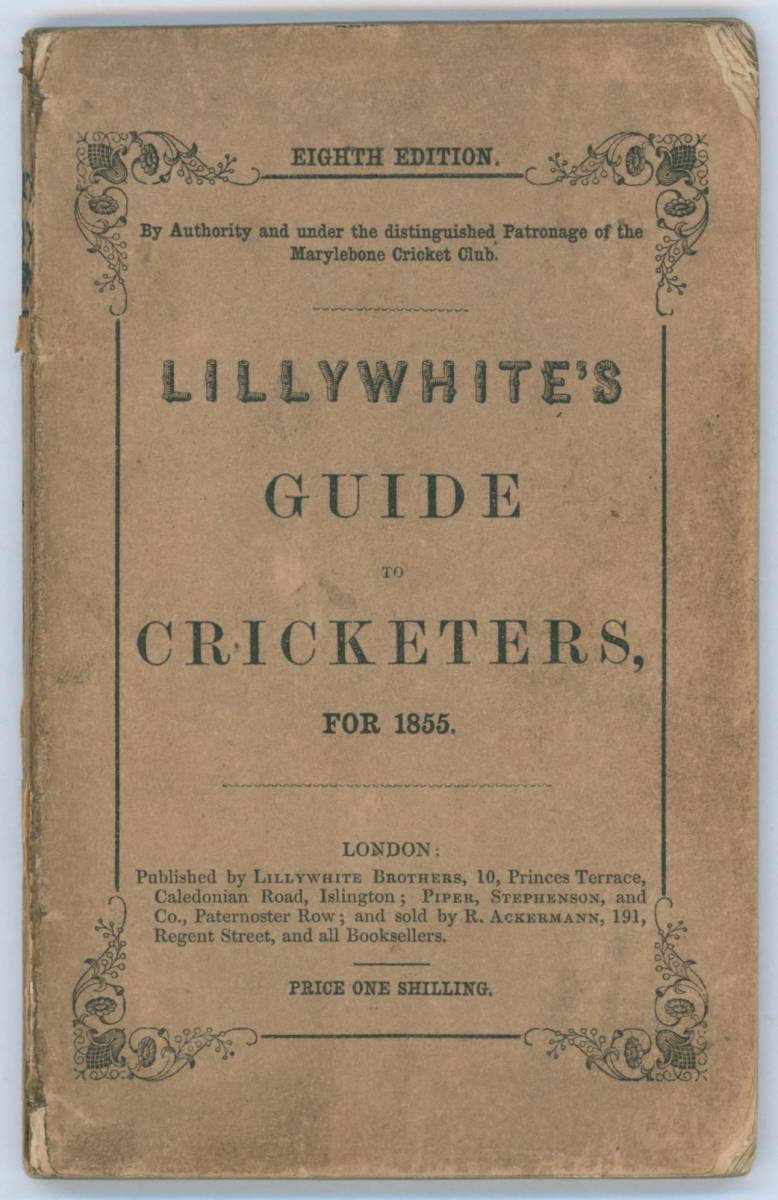 EIGHTH EDITION.

By Authority and under the distinguished Patronage of the Marylebone Cricket Club.

LILLYWHITE'S

GUIDE

TO

CRICKETERS,

FOR 1855.

LONDON:

Published by LILLYWHITE BROTHERS, 10, Princes Terrace, Caledonian Road, Islington; PIPER, STEPHENSON, and Co., Paternoster Row; and sold by R. ACKERMANN, 191, Regent Street, and all Booksellers.

PRICE ONE SHILLING.